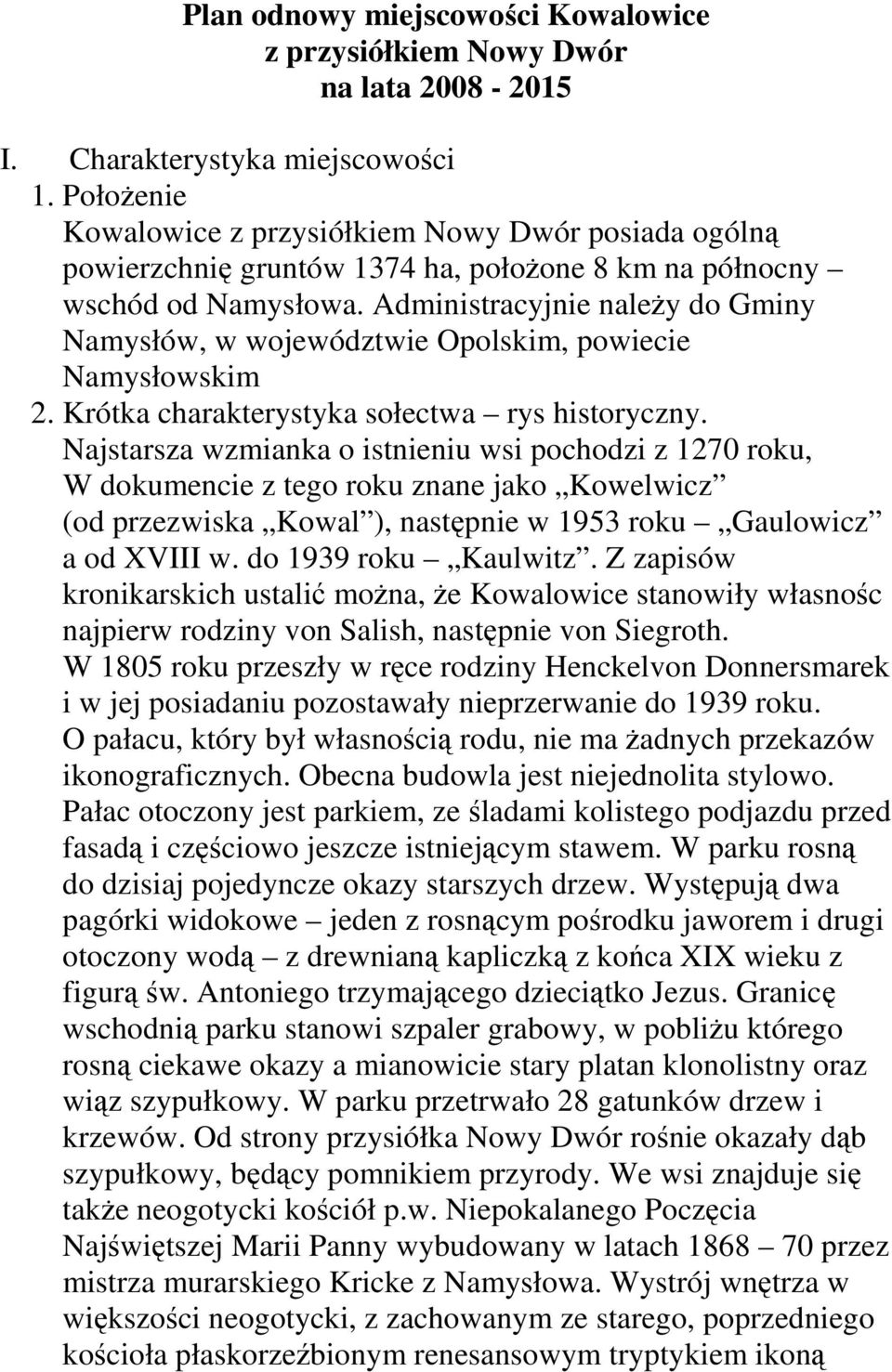 Plan odnowy miejscowości Kowalowice
z przysiółkiem Nowy Dwór
na lata 2008 - 2015

I. Charakterystyka miejscowości
1. Położenie
Kowalowice z przysiółkiem Nowy Dwór posiada ogólną powierzchnię gruntów 1374 ha, położone 8 km na północny – wschód od Namysłowa. Administracyjnie należy do Gminy Namysłów, w województwie Opolskim, powiecie Namysłowskim
2. Krótka charakterystyka sołectwa – rys historyczny.
Najstarsza wzmianka o istnieniu wsi pochodzi z 1270 roku, W dokumencie z tego roku znane jako „Kowelwicz” (od przezwiska „Kowal”), następnie w 1953 roku – „Gaulowicz” a od XVIII w. do 1939 roku – „Kaulwitz”. Z zapisów kronikarskich ustalić można, że Kowalowice stanowiły własnośc najpierw rodziny von Salish, następnie von Siegroth. W 1805 roku przeszły w ręce rodziny Henckelvon Donnersmarek i w jej posiadaniu pozostawały nieprzerwanie do 1939 roku. O pałacu, który był własnością rodu, nie ma żadnych przekazów ikonograficznych. Obecna budowla jest niejednolita stylowo. Pałac otoczony jest parkiem, ze śladami kolistego podjazdu przed fasadą i częściowo jeszcze istniejącym stawem. W parku rosną do dzisiaj pojedyncze okazy starszych drzew. Występują dwa pagórki widokowe – jeden z rosnącym pośrodku jaworem i drugi otoczony wodą – z drewnianą kapliczką z końca XIX wieku z figurą św. Antoniego trzymającego dzieciątko Jezus. Granicę wschodnią parku stanowi szpaler grabowy, w pobliżu którego rosną ciekawe okazy a mianowicie stary platan klonolistny oraz wiąz szypułkowy. W parku przetrwało 28 gatunków drzew i krzewów. Od strony przysiółka Nowy Dwór rośnie okazały dąb szypułkowy, będący pomnikiem przyrody. We wsi znajduje się także neogotycki kościół p.w. Niepokalanego Poczęcia Najświętszej Marii Panny wybudowany w latach 1868 – 70 przez mistrza murarskiego Kricke z Namysłowa. Wystrój wnętrza w większości neogotycki, z zachowanym ze starego, poprzedniego kościoła płaskorzeźbionym renesansowym tryptykiem ikoną